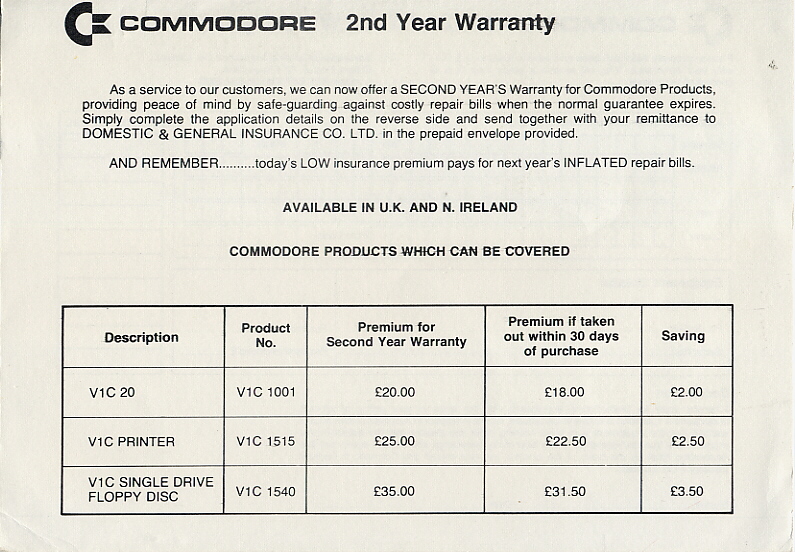 COMMODORE 2nd Year Warranty

As a service to our customers, we can now offer a SECOND YEAR'S Warranty for Commodore Products, providing peace of mind by safe-guarding against costly repair bills when the normal guarantee expires. Simply complete the application details on the reverse side and send together with your remittance to DOMESTIC & GENERAL INSURANCE CO. LTD. in the prepaid envelope provided.

AND REMEMBER..........today's LOW insurance premium pays for next year's INFLATED repair bills.

AVAILABLE IN U.K. AND N. IRELAND

COMMODORE PRODUCTS WHICH CAN BE COVERED

| Description | Product No. | Premium for Second Year Warranty | Premium if taken out within 30 days of purchase | Saving |
|---|---|---|---|---|
| V1C 20 | V1C 1001 | £20.00 | £18.00 | £2.00 |
| V1C PRINTER | V1C 1515 | £25.00 | £22.50 | £2.50 |
| V1C SINGLE DRIVE FLOPPY DISC | V1C 1540 | £35.00 | £31.50 | £3.50 |